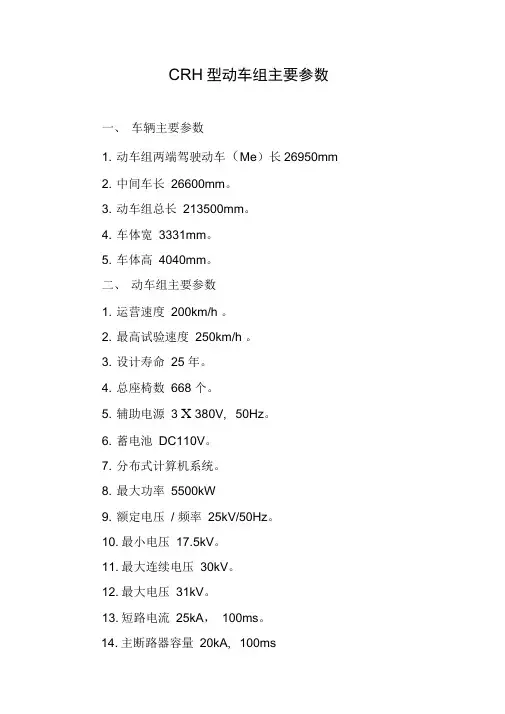 CRH 型动车组主要参数

一、 车辆主要参数

1. 动车组两端驾驶动车（Me）长 26950mm

2. 中间车长 26600mm。

3. 动车组总长 213500mm。

4. 车体宽 3331mm。

5. 车体高 4040mm。

二、 动车组主要参数

1. 运营速度 200km/h 。

2. 最高试验速度 250km/h 。

3. 设计寿命 25 年。

4. 总座椅数 668 个。

5. 辅助电源 3 X 380V, 50Hz。

6. 蓄电池 DC110V。

7. 分布式计算机系统。

8. 最大功率 5500kW

9. 额定电压 / 频率 25kV/50Hz。

10. 最小电压 17.5kV。

11. 最大连续电压 30kV。

12. 最大电压 31kV。

13. 短路电流 25kA， 100ms。

14. 主断路器容量 20kA, 100ms